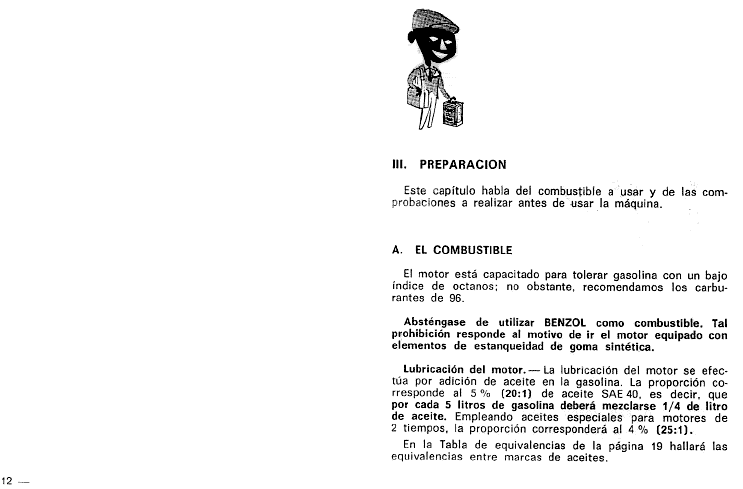 III. PREPARACION

Este capítulo habla del combustible a usar y de las comprobaciones a realizar antes de usar la máquina.

A. EL COMBUSTIBLE

El motor está capacitado para tolerar gasolina con un bajo índice de octanos; no obstante, recomendamos los carburantes de 96.

Absténgase de utilizar BENZOL como combustible. Tal prohibición responde al motivo de ir el motor equipado con elementos de estanqueidad de goma sintética.

Lubricación del motor. — La lubricación del motor se efectúa por adición de aceite en la gasolina. La proporción corresponde al 5 % (20:1) de aceite SAE 40, es decir, que por cada 5 litros de gasolina deberá mezclarse 1/4 de litro de aceite. Empleando aceites especiales para motores de 2 tiempos, la proporción corresponderá al 4 % (25:1).

En la Tabla de equivalencias de la página 19 hallará las equivalencias entre marcas de aceites.

12 —